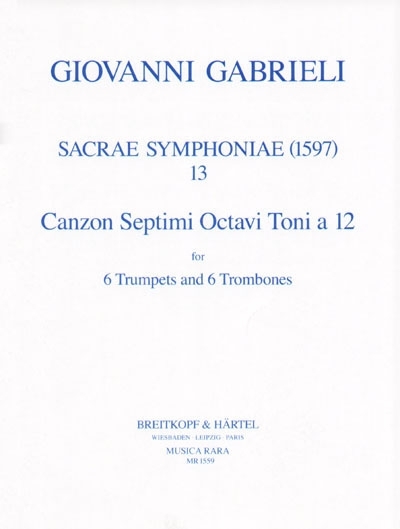 GIOVANNI GABRIELI

SACRAE SYMPHONIAE (1597)
13

Canzon Septimi Octavi Toni a 12

for

6 Trumpets and 6 Trombones

BREITKOPF & HÄRTEL
WIESBADEN · LEIPZIG · PARIS
MUSICA RARA
MR 1559